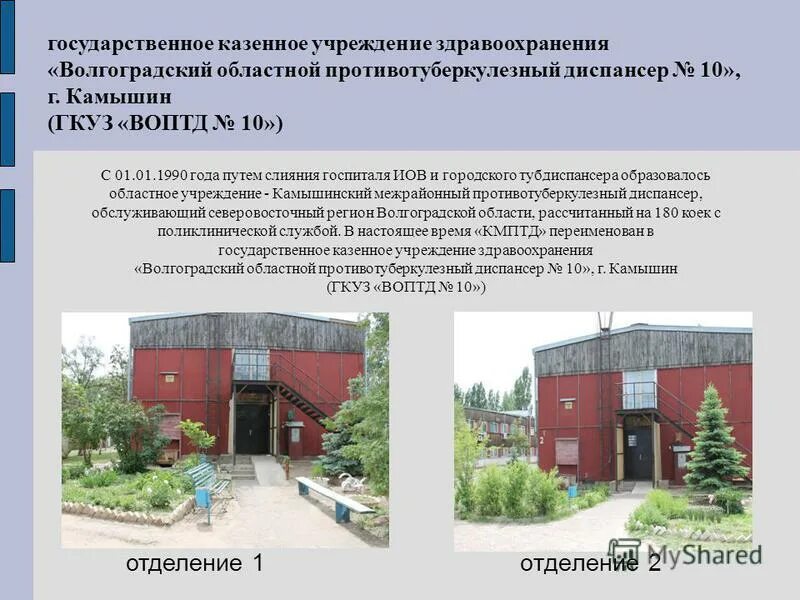 государственное казенное учреждение здравоохранения «Волгоградский областной противотуберкулезный диспансер № 10», г. Камышин
(ГКУЗ «ВОПТД № 10»)

С 01.01.1990 года путем слияния госпиталя ИОВ и городского тубдиспансера образовалось областное учреждение - Камышинский межрайонный противотуберкулезный диспансер, обслуживающий северовосточный регион Волгоградской области, рассчитанный на 180 коек с поликлинической службой. В настоящее время «КМПТД» переименован в государственное казенное учреждение здравоохранения «Волгоградский областной противотуберкулезный диспансер № 10», г. Камышин (ГКУЗ «ВОПТД № 10»)

отделение 1

отделение 2

MyShared